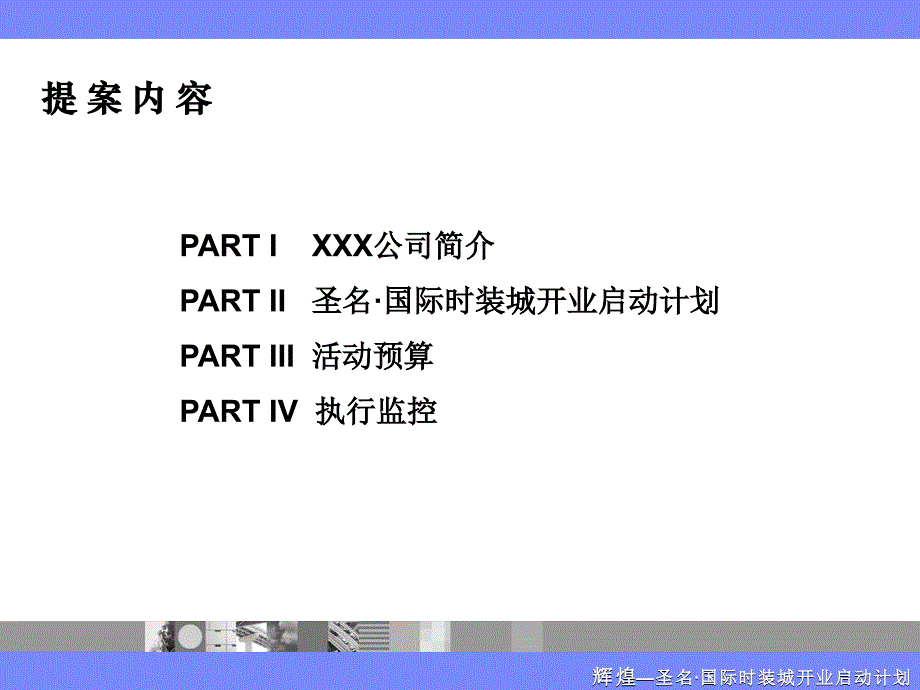 提案内容

PART I XXX公司简介

PART II 圣名·国际时装城开业启动计划

PART III 活动预算

PART IV 执行监控

辉煌—圣名·国际时装城开业启动计划